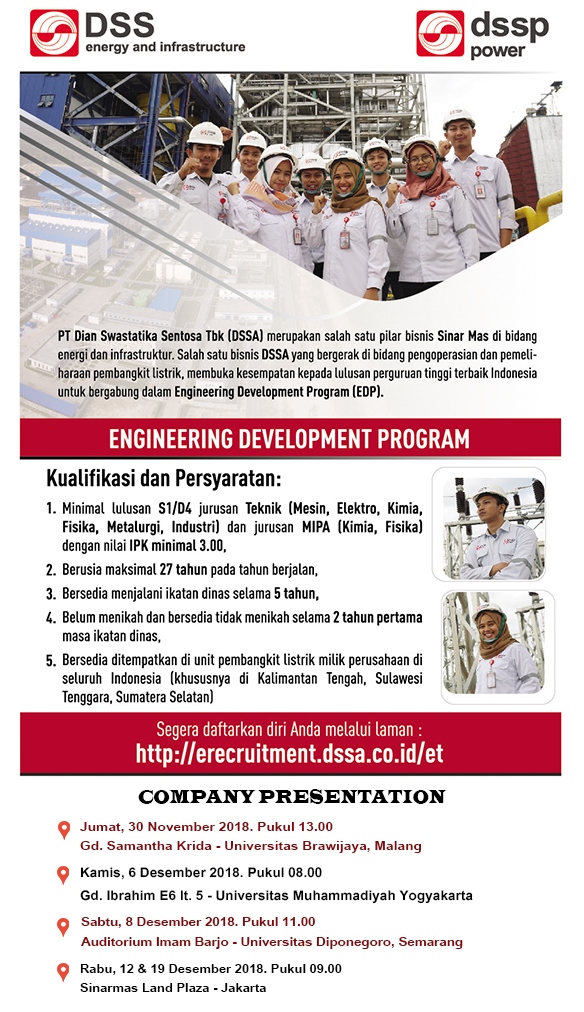 DSS energy and infrastructure

dssp power

PT Dian Swastatika Sentosa Tbk (DSSA) merupakan salah satu pilar bisnis Sinar Mas di bidang energi dan infrastruktur. Salah satu bisnis DSSA yang bergerak di bidang pengoperasian dan pemeliharaan pembangkit listrik, membuka kesempatan kepada lulusan perguruan tinggi terbaik Indonesia untuk bergabung dalam Engineering Development Program (EDP).

ENGINEERING DEVELOPMENT PROGRAM

Kualifikasi dan Persyaratan:

1. Minimal lulusan S1/D4 jurusan Teknik (Mesin, Elektro, Kimia, Fisika, Metalurgi, Industri) dan jurusan MIPA (Kimia, Fisika) dengan nilai IPK minimal 3.00,
2. Berusia maksimal 27 tahun pada tahun berjalan,
3. Bersedia menjalani ikatan dinas selama 5 tahun,
4. Belum menikah dan bersedia tidak menikah selama 2 tahun pertama masa ikatan dinas,
5. Bersedia ditempatkan di unit pembangkit listrik milik perusahaan di seluruh Indonesia (khususnya di Kalimantan Tengah, Sulawesi Tenggara, Sumatera Selatan)

Segera daftarkan diri Anda melalui laman :
http://erecruitment.dssa.co.id/et

COMPANY PRESENTATION

Jumat, 30 November 2018. Pukul 13.00
Gd. Samantha Krida - Universitas Brawijaya, Malang

Kamis, 6 Desember 2018. Pukul 08.00
Gd. Ibrahim E6 lt. 5 - Universitas Muhammadiyah Yogyakarta

Sabtu, 8 Desember 2018. Pukul 11.00
Auditorium Imam Barjo - Universitas Diponegoro, Semarang

Rabu, 12 & 19 Desember 2018. Pukul 09.00
Sinarmas Land Plaza - Jakarta